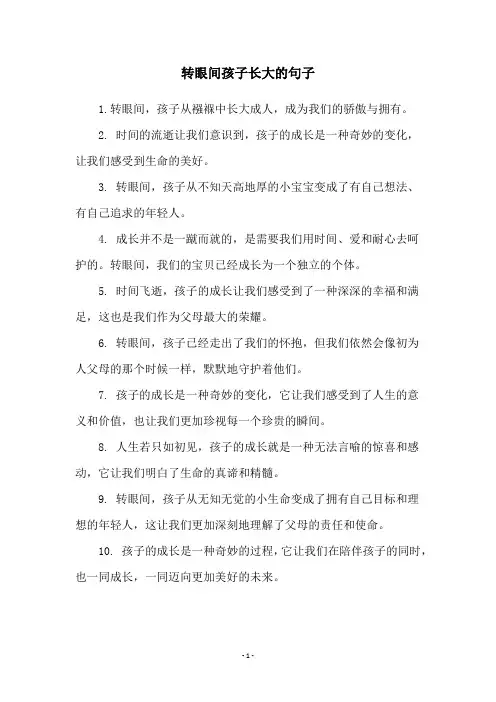 转眼间孩子长大的句子

1. 转眼间，孩子从襁褓中长大成人，成为我们的骄傲与拥有。

2. 时间的流逝让我们意识到，孩子的成长是一种奇妙的变化，让我们感受到生命的美好。

3. 转眼间，孩子从不知天高地厚的小宝宝变成了有自己想法、有自己追求的年轻人。

4. 成长并不是一蹴而就的，是需要我们用时间、爱和耐心去呵护的。转眼间，我们的宝贝已经成长为一个独立的个体。

5. 时间飞逝，孩子的成长让我们感受到了一种深深的幸福和满足，这也是我们作为父母最大的荣耀。

6. 转眼间，孩子已经走出了我们的怀抱，但我们依然会像初为人父母的那个时候一样，默默地守护着他们。

7. 孩子的成长是一种奇妙的变化，它让我们感受到了人生的意义和价值，也让我们更加珍视每一个珍贵的瞬间。

8. 人生若只如初见，孩子的成长就是一种无法言喻的惊喜和感动，它让我们明白了生命的真谛和精髓。

9. 转眼间，孩子从无知无觉的小生命变成了拥有自己目标和理想的年轻人，这让我们更加深刻地理解了父母的责任和使命。

10. 孩子的成长是一种奇妙的过程，它让我们在陪伴孩子的同时，也一同成长，一同迈向更加美好的未来。

- 1 -